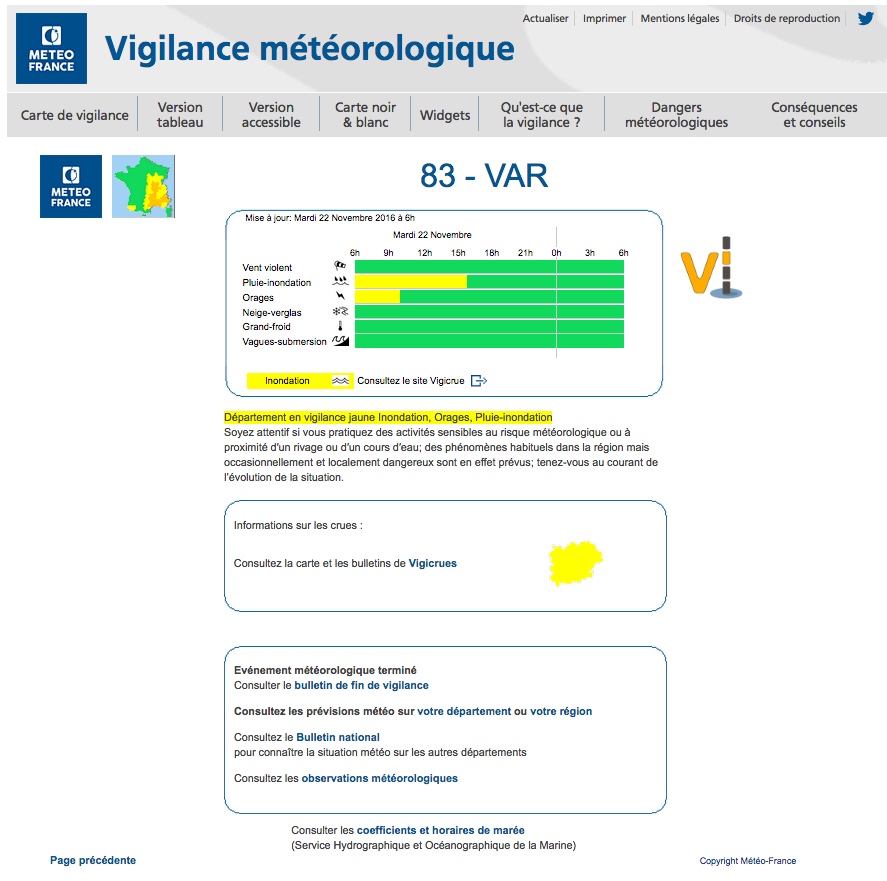 METEO FRANCE

Vigilance météorologique

Actualiser | Imprimer | Mentions légales | Droits de reproduction

Carte de vigilance | Version tableau | Version accessible | Carte noir & blanc | Widgets | Qu'est-ce que la vigilance ? | Dangers météorologiques | Conséquences et conseils

METEO FRANCE

83 - VAR

Mise à jour: Mardi 22 Novembre 2016 à 6h

Mardi 22 Novembre

6h 9h 12h 15h 18h 21h 0h 3h 6h

Vent violent
Pluie-inondation
Orages
Neige-verglas
Grand-froid
Vagues-submersion

Inondation Consultez le site Vigicrue

Département en vigilance jaune Inondation, Orages, Pluie-inondation
Soyez attentif si vous pratiquez des activités sensibles au risque météorologique ou à proximité d'un rivage ou d'un cours d'eau; des phénomènes habituels dans la région mais occasionnellement et localement dangereux sont en effet prévus; tenez-vous au courant de l'évolution de la situation.

Informations sur les crues :

Consultez la carte et les bulletins de Vigicrues

Evénement météorologique terminé
Consulter le bulletin de fin de vigilance

Consultez les prévisions météo sur votre département ou votre région

Consultez le Bulletin national
pour connaître la situation météo sur les autres départements

Consultez les observations météorologiques

Consulter les coefficients et horaires de marée
(Service Hydrographique et Océanographique de la Marine)

Page précédente

Copyright Météo-France